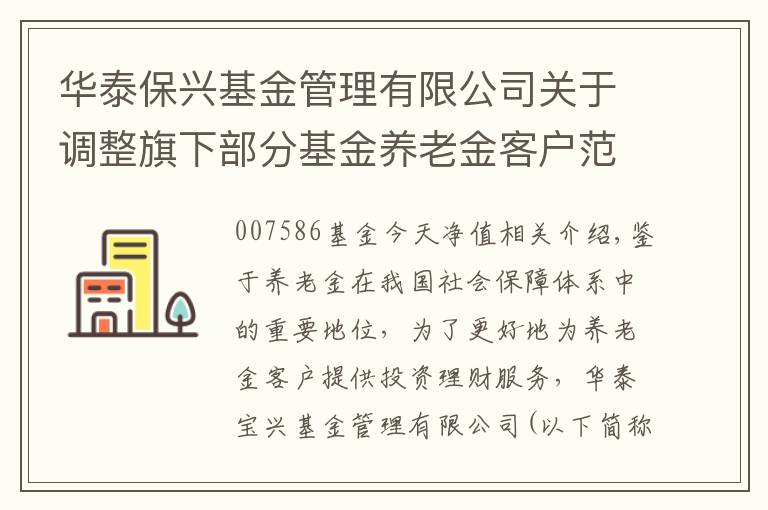 华泰保兴基金管理有限公司关于调整旗下部分基金养老金客户范

007586基金今天净值相关介绍，鉴于养老金在我国社会保障体系中的重要地位，为了更好地为养老金客户提供投资理财服务，华泰宝兴基金管理有限公司(以下简称